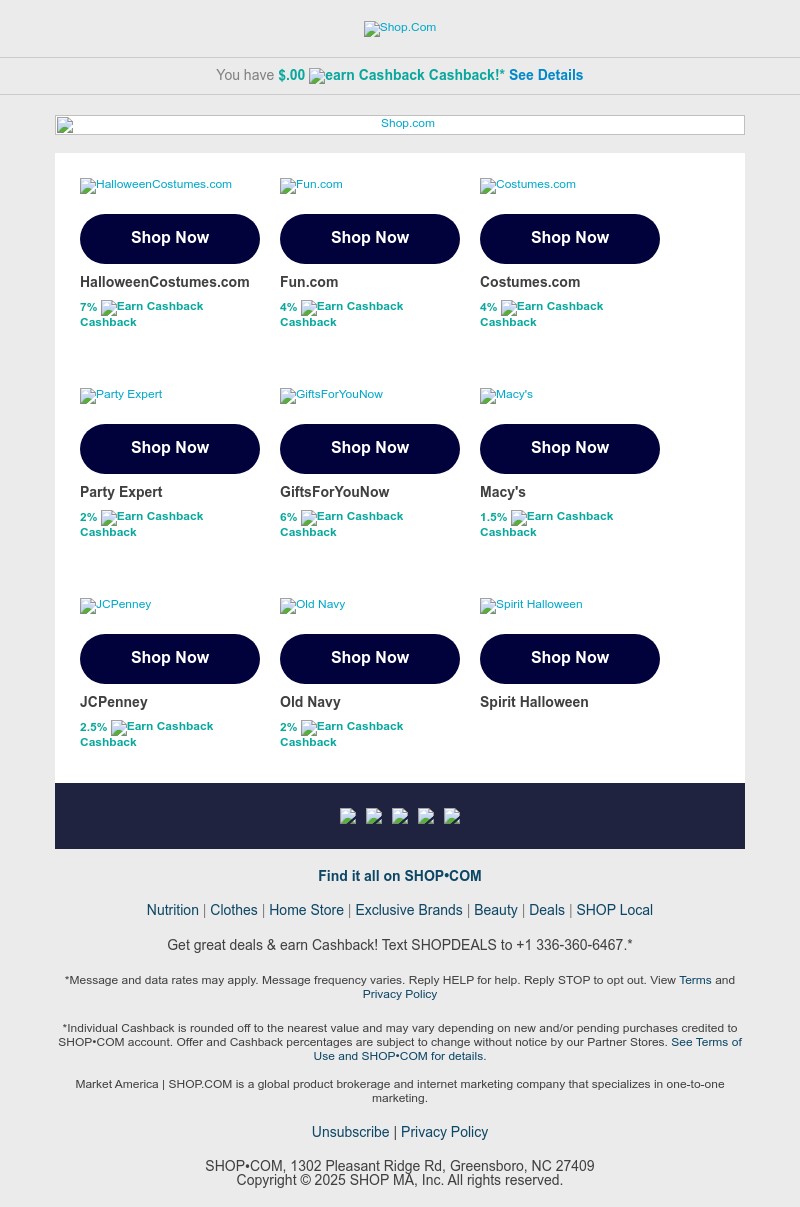 Shop.Com

You have $.00 earn Cashback Cashback!* See Details

Shop.com

HalloweenCostumes.com
Shop Now
HalloweenCostumes.com
7% Earn Cashback Cashback

Fun.com
Shop Now
Fun.com
4% Earn Cashback Cashback

Costumes.com
Shop Now
Costumes.com
4% Earn Cashback Cashback

Party Expert
Shop Now
Party Expert
2% Earn Cashback Cashback

GiftsForYouNow
Shop Now
GiftsForYouNow
6% Earn Cashback Cashback

Macy's
Shop Now
Macy's
1.5% Earn Cashback Cashback

JCPenney
Shop Now
JCPenney
2.5% Earn Cashback Cashback

Old Navy
Shop Now
Old Navy
2% Earn Cashback Cashback

Spirit Halloween
Shop Now
Spirit Halloween

Find it all on SHOP•COM

Nutrition | Clothes | Home Store | Exclusive Brands | Beauty | Deals | SHOP Local

Get great deals & earn Cashback! Text SHOPDEALS to +1 336-360-6467.*

*Message and data rates may apply. Message frequency varies. Reply HELP for help. Reply STOP to opt out. View Terms and Privacy Policy

*Individual Cashback is rounded off to the nearest value and may vary depending on new and/or pending purchases credited to SHOP•COM account. Offer and Cashback percentages are subject to change without notice by our Partner Stores. See Terms of Use and SHOP•COM for details.

Market America | SHOP.COM is a global product brokerage and internet marketing company that specializes in one-to-one marketing.

Unsubscribe | Privacy Policy

SHOP•COM, 1302 Pleasant Ridge Rd, Greensboro, NC 27409
Copyright © 2025 SHOP MA, Inc. All rights reserved.